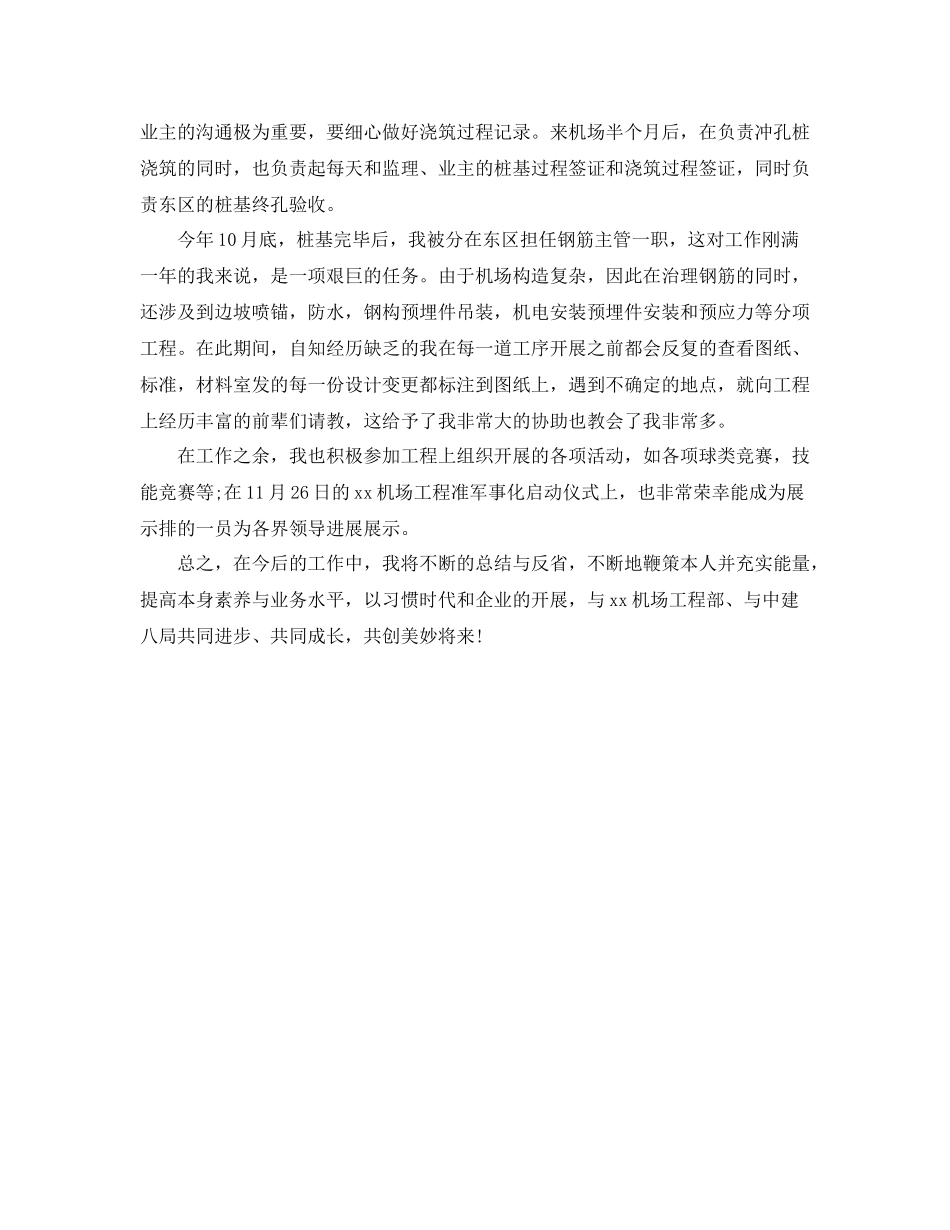 业主的沟通极为重要，要细心做好浇筑过程记录。来机场半个月后，在负责冲孔桩浇筑的同时，也负责起每天和监理、业主的桩基过程签证和浇筑过程签证，同时负责东区的桩基终孔验收。

今年10月底，桩基完毕后，我被分在东区担任钢筋主管一职，这对工作刚满一年的我来说，是一项艰巨的任务。由于机场构造复杂，因此在治理钢筋的同时，还涉及到边坡喷锚，防水，钢构预埋件吊装，机电安装预埋件安装和预应力等分项工程。在此期间，自知经历缺乏的我在每一道工序开展之前都会反复的查看图纸、标准，材料室发的每一份设计变更都标注到图纸上，遇到不确定的地点，就向工程上经历丰富的前辈们请教，这给予了我非常大的协助也教会了我非常多。

在工作之余，我也积极参加工程上组织开展的各项活动，如各项球类竞赛，技能竞赛等;在11月26日的xx机场工程准军事化启动仪式上，也非常荣幸能成为展示排的一员为各界领导进展展示。

总之，在今后的工作中，我将不断的总结与反省，不断地鞭策本人并充实能量，提高本身素养与业务水平，以习惯时代和企业的开展，与xx机场工程部、与中建八局共同进步、共同成长，共创美妙将来!